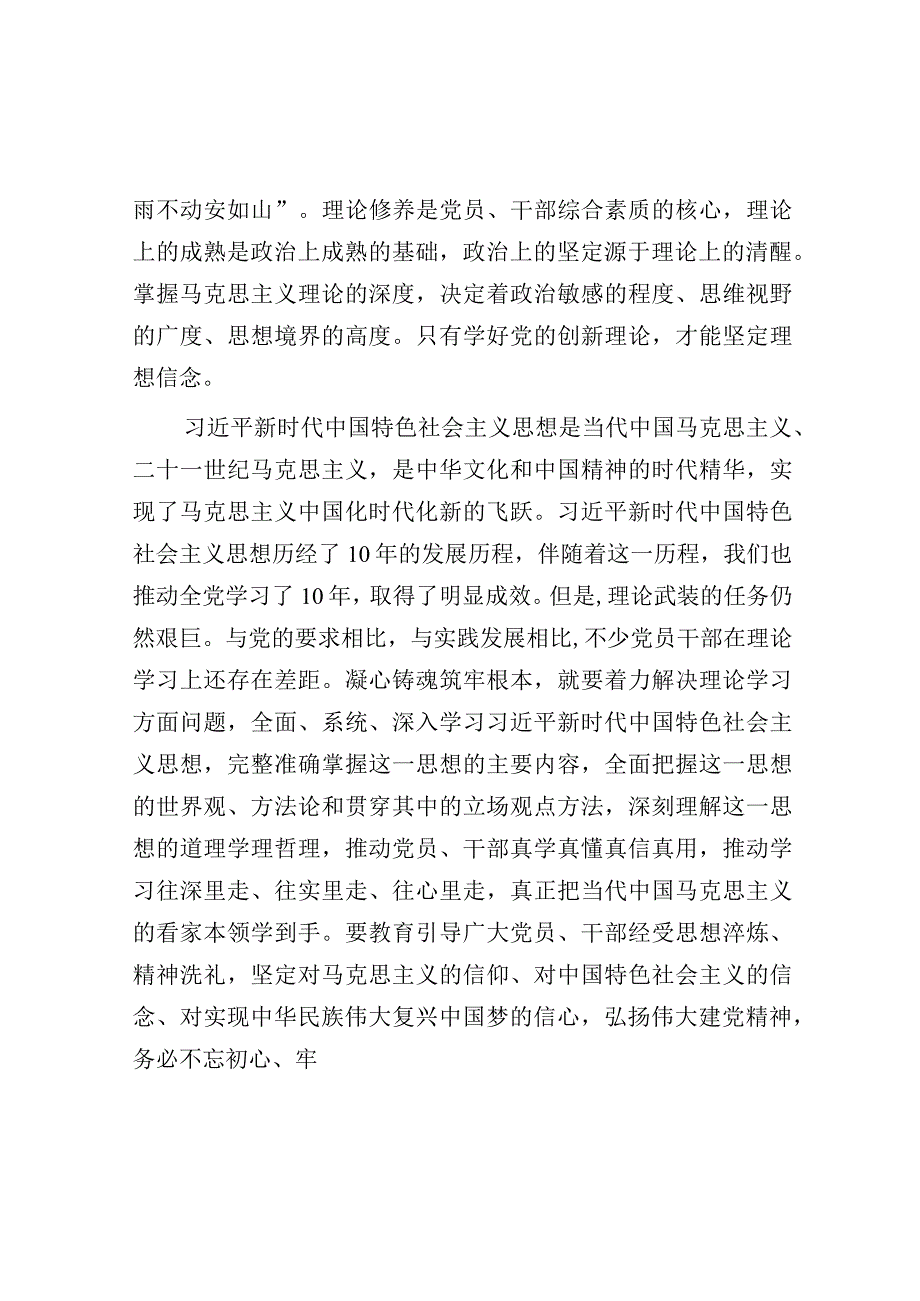 雨不动安如山”。理论修养是党员、干部综合素质的核心，理论上的成熟是政治上成熟的基础，政治上的坚定源于理论上的清醒。掌握马克思主义理论的深度，决定着政治敏感的程度、思维视野的广度、思想境界的高度。只有学好党的创新理论，才能坚定理想信念。

习近平新时代中国特色社会主义思想是当代中国马克思主义、二十一世纪马克思主义，是中华文化和中国精神的时代精华，实现了马克思主义中国化时代化新的飞跃。习近平新时代中国特色社会主义思想历经了10年的发展历程，伴随着这一历程，我们也推动全党学习了10年，取得了明显成效。但是,理论武装的任务仍然艰巨。与党的要求相比，与实践发展相比,不少党员干部在理论学习上还存在差距。凝心铸魂筑牢根本，就要着力解决理论学习方面问题，全面、系统、深入学习习近平新时代中国特色社会主义思想，完整准确掌握这一思想的主要内容，全面把握这一思想的世界观、方法论和贯穿其中的立场观点方法，深刻理解这一思想的道理学理哲理，推动党员、干部真学真懂真信真用，推动学习往深里走、往实里走、往心里走，真正把当代中国马克思主义的看家本领学到手。要教育引导广大党员、干部经受思想淬炼、精神洗礼，坚定对马克思主义的信仰、对中国特色社会主义的信念、对实现中华民族伟大复兴中国梦的信心，弘扬伟大建党精神，务必不忘初心、牢